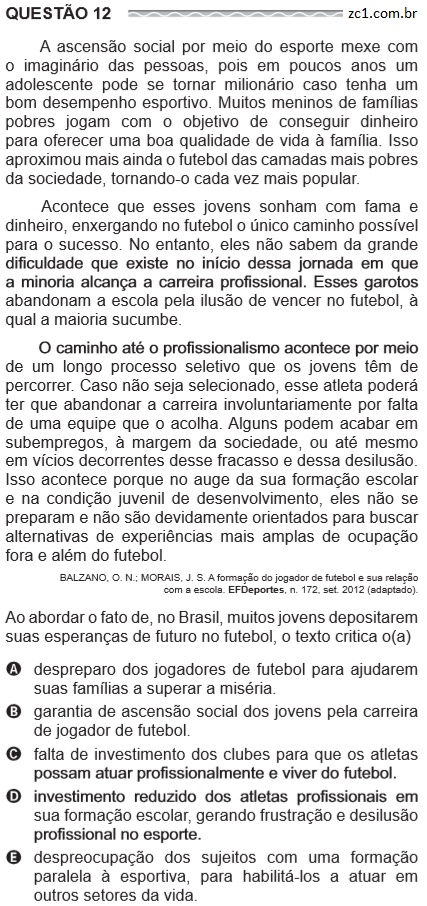 QUESTÃO 12 zc1.com.br

A ascensão social por meio do esporte mexe com o imaginário das pessoas, pois em poucos anos um adolescente pode se tornar milionário caso tenha um bom desempenho esportivo. Muitos meninos de famílias pobres jogam com o objetivo de conseguir dinheiro para oferecer uma boa qualidade de vida à família. Isso aproximou mais ainda o futebol das camadas mais pobres da sociedade, tornando-o cada vez mais popular.

Acontece que esses jovens sonham com fama e dinheiro, enxergando no futebol o único caminho possível para o sucesso. No entanto, eles não sabem da grande dificuldade que existe no início dessa jornada em que a minoria alcança a carreira profissional. Esses garotos abandonam a escola pela ilusão de vencer no futebol, à qual a maioria sucumbe.

O caminho até o profissionalismo acontece por meio de um longo processo seletivo que os jovens têm de percorrer. Caso não seja selecionado, esse atleta poderá ter que abandonar a carreira involuntariamente por falta de uma equipe que o acolha. Alguns podem acabar em subempregos, à margem da sociedade, ou até mesmo em vícios decorrentes desse fracasso e dessa desilusão. Isso acontece porque no auge da sua formação escolar e na condição juvenil de desenvolvimento, eles não se preparam e não são devidamente orientados para buscar alternativas de experiências mais amplas de ocupação fora e além do futebol.

BALZANO, O. N.; MORAIS, J. S. A formação do jogador de futebol e sua relação com a escola. EFDeportes, n. 172, set. 2012 (adaptado).

Ao abordar o fato de, no Brasil, muitos jovens depositarem suas esperanças de futuro no futebol, o texto critica o(a)

A despreparo dos jogadores de futebol para ajudarem suas famílias a superar a miséria.
B garantia de ascensão social dos jovens pela carreira de jogador de futebol.
C falta de investimento dos clubes para que os atletas possam atuar profissionalmente e viver do futebol.
D investimento reduzido dos atletas profissionais em sua formação escolar, gerando frustração e desilusão profissional no esporte.
E despreocupação dos sujeitos com uma formação paralela à esportiva, para habilitá-los a atuar em outros setores da vida.